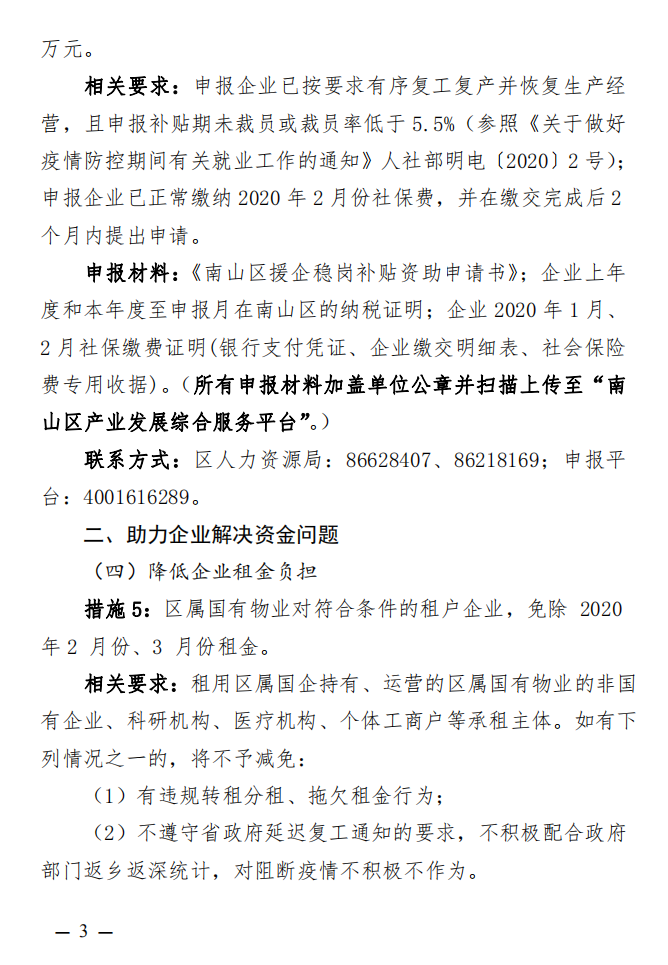 万元。

相关要求：申报企业已按要求有序复工复产并恢复生产经营，且申报补贴期未裁员或裁员率低于 5.5%（参照《关于做好疫情防控期间有关就业工作的通知》人社部明电〔2020〕2 号）；申报企业已正常缴纳 2020 年 2 月份社保费，并在缴交完成后 2 个月内提出申请。

申报材料：《南山区援企稳岗补贴资助申请书》；企业上年度和本年度至申报月在南山区的纳税证明；企业 2020 年 1 月、2 月社保缴费证明(银行支付凭证、企业缴交明细表、社会保险费专用收据)。（所有申报材料加盖单位公章并扫描上传至“南山区产业发展综合服务平台”。）

联系方式：区人力资源局：86628407、86218169；申报平台：4001616289。

二、助力企业解决资金问题

（四）降低企业租金负担

措施 5：区属国有物业对符合条件的租户企业，免除 2020 年 2 月份、3 月份租金。

相关要求：租用区属国企持有、运营的区属国有物业的非国有企业、科研机构、医疗机构、个体工商户等承租主体。如有下列情况之一的，将不予减免：

（1）有违规转租分租、拖欠租金行为；

（2）不遵守省政府延迟复工通知的要求，不积极配合政府部门返乡返深统计，对阻断疫情不积极不作为。

— 3 —